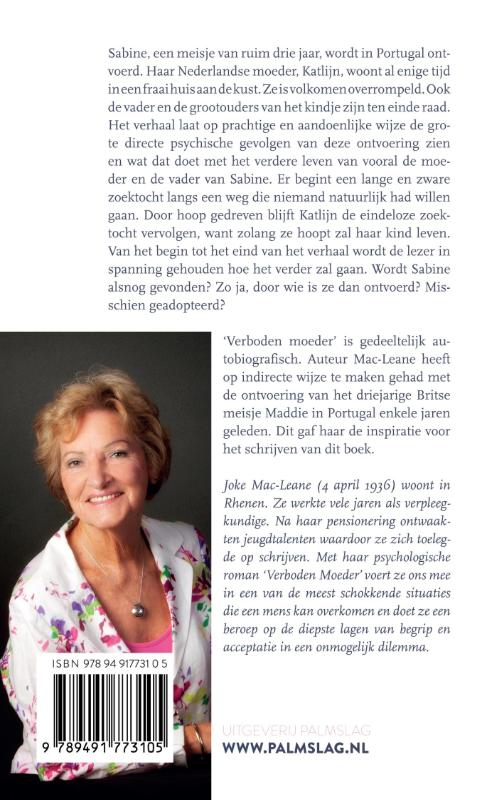 Sabine, een meisje van ruim drie jaar, wordt in Portugal ontvoerd. Haar Nederlandse moeder, Katlijn, woont al enige tijd in een fraai huis aan de kust. Ze is volkomen overrompeld. Ook de vader en de grootouders van het kindje zijn ten einde raad. Het verhaal laat op prachtige en aandoenlijke wijze de grote directe psychische gevolgen van deze ontvoering zien en wat dat doet met het verdere leven van vooral de moeder en de vader van Sabine. Er begint een lange en zware zoektocht langs een weg die niemand natuurlijk had willen gaan. Door hoop gedreven blijft Katlijn de eindeloze zoektocht vervolgen, want zolang ze hoopt zal haar kind leven. Van het begin tot het eind van het verhaal wordt de lezer in spanning gehouden hoe het verder zal gaan. Wordt Sabine alsnog gevonden? Zo ja, door wie is ze dan ontvoerd? Misschien geadopteerd?

'Verboden moeder' is gedeeltelijk autobiografisch. Auteur Mac-Leane heeft op indirecte wijze te maken gehad met de ontvoering van het driejarige Britse meisje Maddie in Portugal enkele jaren geleden. Dit gaf haar de inspiratie voor het schrijven van dit boek.

Joke Mac-Leane (4 april 1936) woont in Rhenen. Ze werkte vele jaren als verpleegkundige. Na haar pensionering ontwaakten jeugdtalenten waardoor ze zich toelegde op schrijven. Met haar psychologische roman 'Verboden Moeder' voert ze ons mee in een van de meest schokkende situaties die een mens kan overkomen en doet ze een beroep op de diepste lagen van begrip en acceptatie in een onmogelijk dilemma.

ISBN 978 94 91773 10 5

9 789491 773105

UITGEVERIJ PALMSLAG
WWW.PALMSLAG.NL